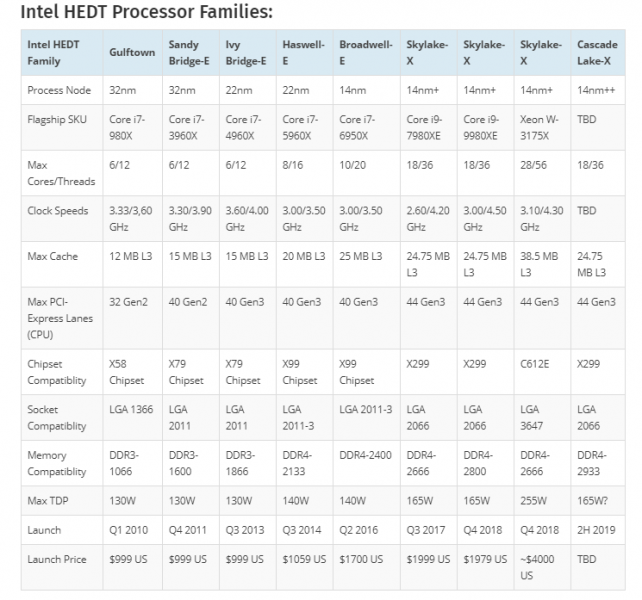 Intel HEDT Processor Families:

| Intel HEDT Family | Gulftown | Sandy Bridge-E | Ivy Bridge-E | Haswell-E | Broadwell-E | Skylake-X | Skylake-X | Skylake-X | Cascade Lake-X |
|---|---|---|---|---|---|---|---|---|---|
| Process Node | 32nm | 32nm | 22nm | 22nm | 14nm | 14nm+ | 14nm+ | 14nm+ | 14nm++ |
| Flagship SKU | Core i7-980X | Core i7-3960X | Core i7-4960X | Core i7-5960X | Core i7-6950X | Core i9-7980XE | Core i9-9980XE | Xeon W-3175X | TBD |
| Max Cores/Threads | 6/12 | 6/12 | 6/12 | 8/16 | 10/20 | 18/36 | 18/36 | 28/56 | 18/36 |
| Clock Speeds | 3.33/3,60 GHz | 3.30/3.90 GHz | 3.60/4.00 GHz | 3.00/3.50 GHz | 3.00/3.50 GHz | 2.60/4.20 GHz | 3.00/4.50 GHz | 3.10/4.30 GHz | TBD |
| Max Cache | 12 MB L3 | 15 MB L3 | 15 MB L3 | 20 MB L3 | 25 MB L3 | 24.75 MB L3 | 24.75 MB L3 | 38.5 MB L3 | 24.75 MB L3 |
| Max PCI-Express Lanes (CPU) | 32 Gen2 | 40 Gen2 | 40 Gen3 | 40 Gen3 | 40 Gen3 | 44 Gen3 | 44 Gen3 | 44 Gen3 | 44 Gen3 |
| Chipset Compatiblity | X58 Chipset | X79 Chipset | X79 Chipset | X99 Chipset | X99 Chipset | X299 | X299 | C612E | X299 |
| Socket Compatiblity | LGA 1366 | LGA 2011 | LGA 2011 | LGA 2011-3 | LGA 2011-3 | LGA 2066 | LGA 2066 | LGA 3647 | LGA 2066 |
| Memory Compatiblity | DDR3-1066 | DDR3-1600 | DDR3-1866 | DDR4-2133 | DDR4-2400 | DDR4-2666 | DDR4-2800 | DDR4-2666 | DDR4-2933 |
| Max TDP | 130W | 130W | 130W | 140W | 140W | 165W | 165W | 255W | 165W? |
| Launch | Q1 2010 | Q4 2011 | Q3 2013 | Q3 2014 | Q2 2016 | Q3 2017 | Q4 2018 | Q4 2018 | 2H 2019 |
| Launch Price | $999 US | $999 US | $999 US | $1059 US | $1700 US | $1999 US | $1979 US | ~$4000 US | TBD |